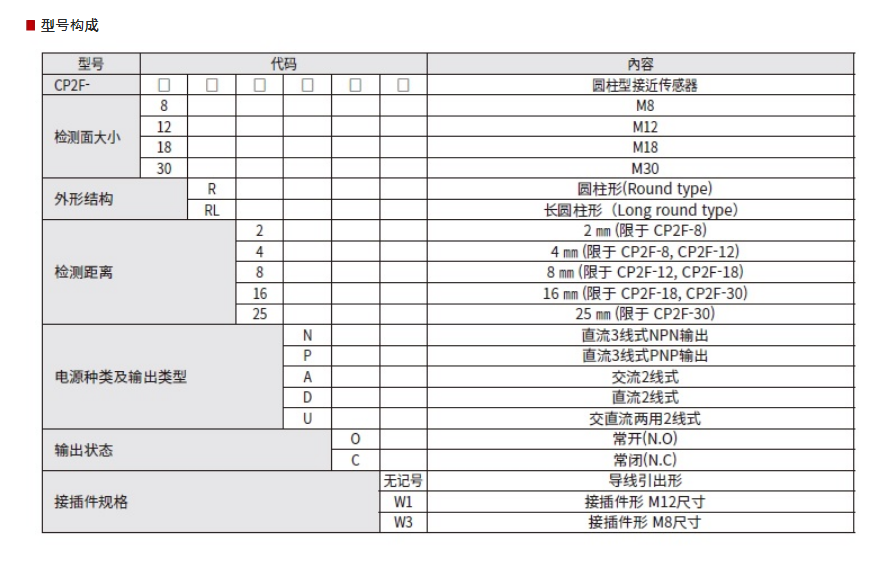 ■ 型号构成

| 型号 | 代码 | | | | | | 内容 |
|---|---|---|---|---|---|---|---|
| CP2F- | □ | □ | □ | □ | □ | □ | 圆柱型接近传感器 |
| 检测面大小 | 8 | | | | | | M8 |
| | 12 | | | | | | M12 |
| | 18 | | | | | | M18 |
| | 30 | | | | | | M30 |
| 外形结构 | | R | | | | | 圆柱形(Round type) |
| | | RL | | | | | 长圆柱形（Long round type） |
| 检测距离 | | | 2 | | | | 2 ㎜ (限于 CP2F-8) |
| | | | 4 | | | | 4 ㎜ (限于 CP2F-8, CP2F-12) |
| | | | 8 | | | | 8 ㎜ (限于 CP2F-12, CP2F-18) |
| | | | 16 | | | | 16 ㎜ (限于 CP2F-18, CP2F-30) |
| | | | 25 | | | | 25 ㎜ (限于 CP2F-30) |
| 电源种类及输出类型 | | | | N | | | 直流3线式NPN输出 |
| | | | | P | | | 直流3线式PNP输出 |
| | | | | A | | | 交流2线式 |
| | | | | D | | | 直流2线式 |
| | | | | U | | | 交直流两用2线式 |
| 输出状态 | | | | | O | | 常开(N.O) |
| | | | | | C | | 常闭(N.C) |
| 接插件规格 | | | | | | 无记号 | 导线引出形 |
| | | | | | | W1 | 接插件形 M12尺寸 |
| | | | | | | W3 | 接插件形 M8尺寸 |